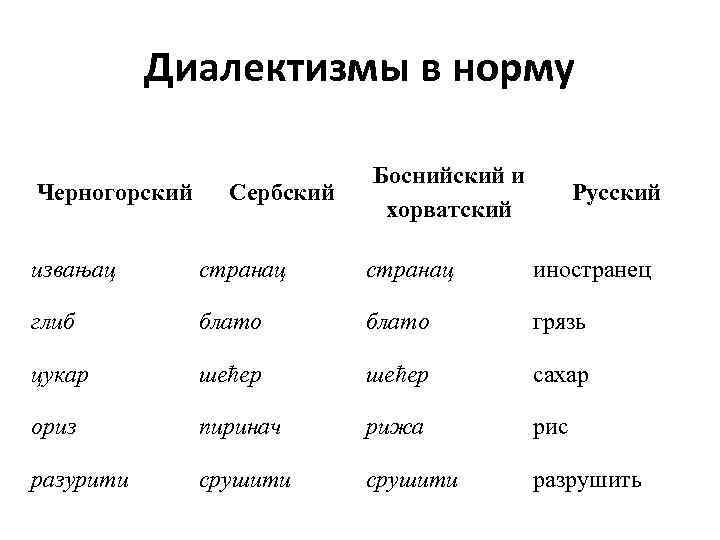 Диалектизмы в норму

| Черногорский | Сербский | Боснийский и хорватский | Русский |
|---|---|---|---|
| извањац | странац | странац | иностранец |
| глиб | блато | блато | грязь |
| цукар | шећер | шећер | сахар |
| ориз | пиринач | рижа | рис |
| разурити | срушити | срушити | разрушить |